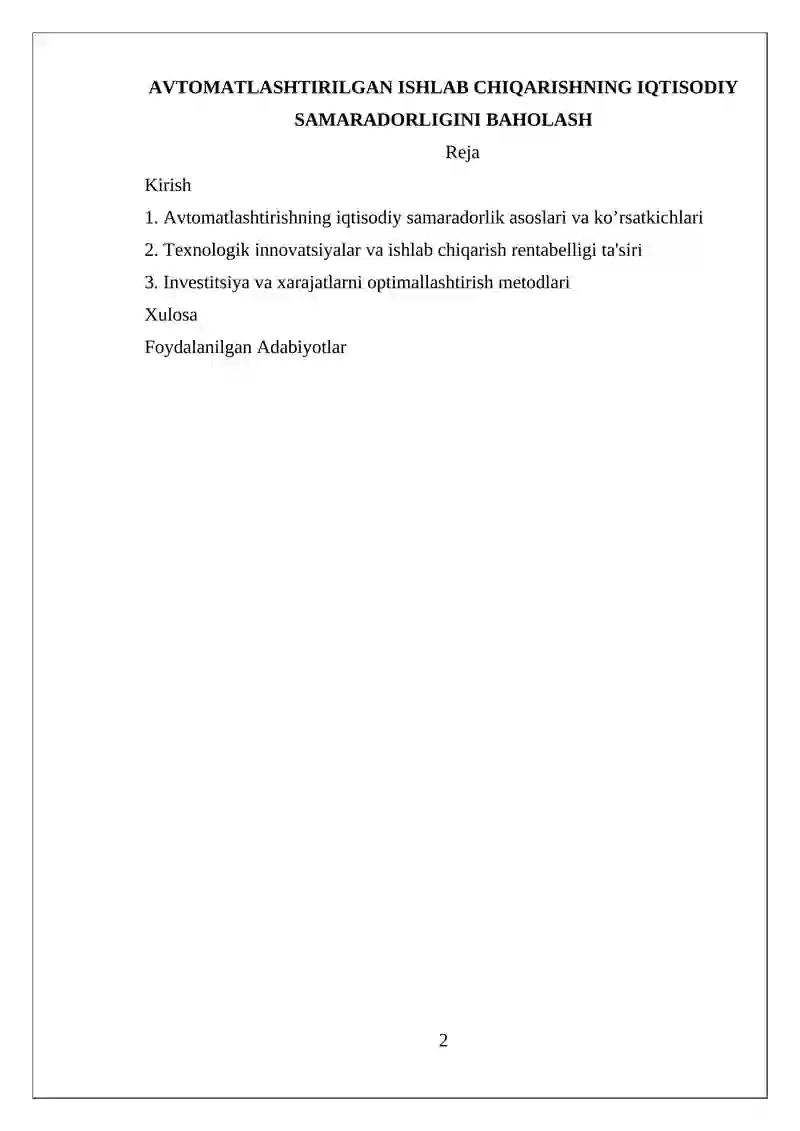 AVTOMATLASHTIRILGAN ISHLAB CHIQARISHNING IQTISODIY SAMARADORLIGINI BAHOLASH

Reja

Kirish

1. Avtomatlashtirishning iqtisodiy samaradorlik asoslari va ko’rsatkichlari

2. Texnologik innovatsiyalar va ishlab chiqarish rentabelligi ta'siri

3. Investitsiya va xarajatlarni optimallashtirish metodlari

Xulosa

Foydalanilgan Adabiyotlar

2